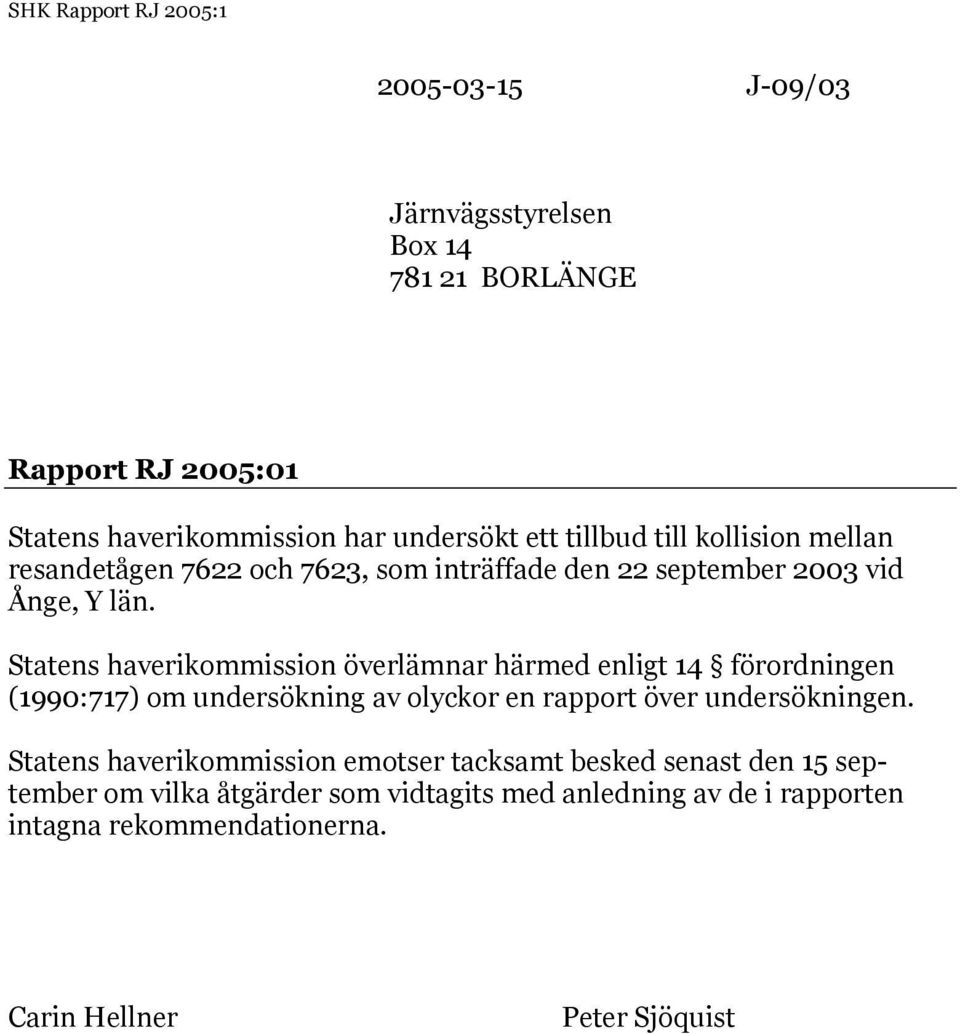 SHK Rapport RJ 2005:1

2005-03-15 J-09/03

Järnvägsstyrelsen
Box 14
781 21 BORLÄNGE

Rapport RJ 2005:01

Statens haverikommission har undersökt ett tillbud till kollision mellan resandetågen 7622 och 7623, som inträffade den 22 september 2003 vid Ånge, Y län.

Statens haverikommission överlämnar härmed enligt 14 § förordningen (1990:717) om undersökning av olyckor en rapport över undersökningen.

Statens haverikommission emotser tacksamt besked senast den 15 september om vilka åtgärder som vidtagits med anledning av de i rapporten intagna rekommendationerna.

Carin Hellner Peter Sjöquist